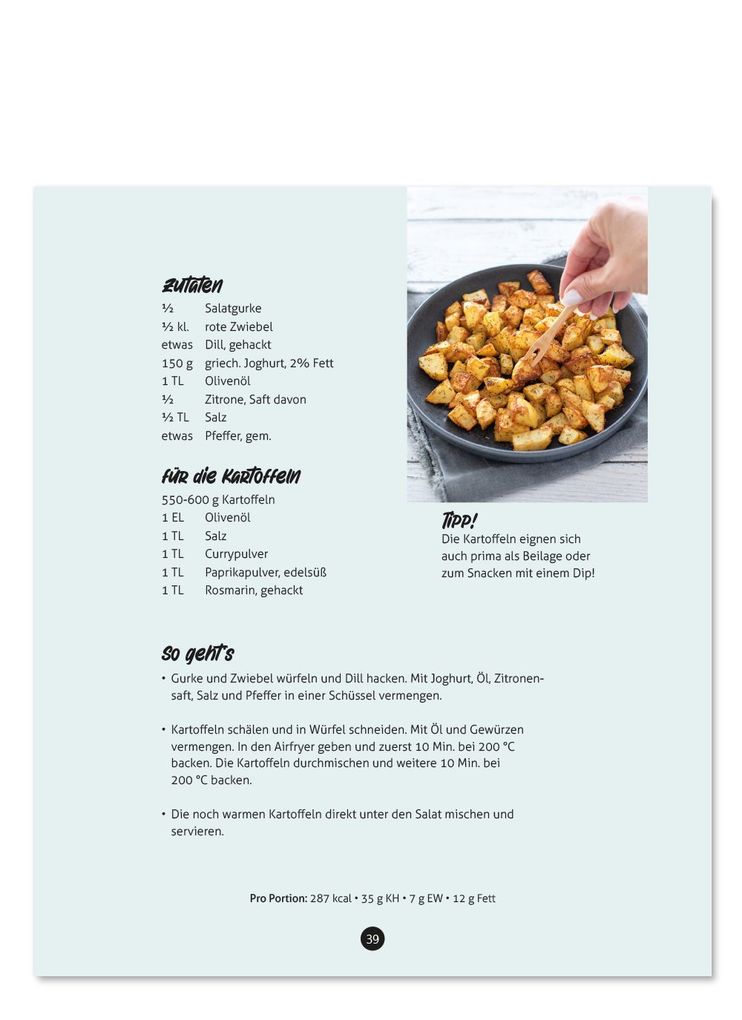 Zutaten

½ Salatgurke
½ kl. rote Zwiebel
etwas Dill, gehackt
150 g griech. Joghurt, 2% Fett
1 TL Olivenöl
½ Zitrone, Saft davon
½ TL Salz
etwas Pfeffer, gem.

Für die Kartoffeln

550-600 g Kartoffeln
1 EL Olivenöl
1 TL Salz
1 TL Currypulver
1 TL Paprikapulver, edelsüß
1 TL Rosmarin, gehackt

Tipp!
Die Kartoffeln eignen sich auch prima als Beilage oder zum Snacken mit einem Dip!

So geht's

• Gurke und Zwiebel würfeln und Dill hacken. Mit Joghurt, Öl, Zitronensaft, Salz und Pfeffer in einer Schüssel vermengen.

• Kartoffeln schälen und in Würfel schneiden. Mit Öl und Gewürzen vermengen. In den Airfryer geben und zuerst 10 Min. bei 200 °C backen. Die Kartoffeln durchmischen und weitere 10 Min. bei 200 °C backen.

• Die noch warmen Kartoffeln direkt unter den Salat mischen und servieren.

Pro Portion: 287 kcal • 35 g KH • 7 g EW • 12 g Fett

39